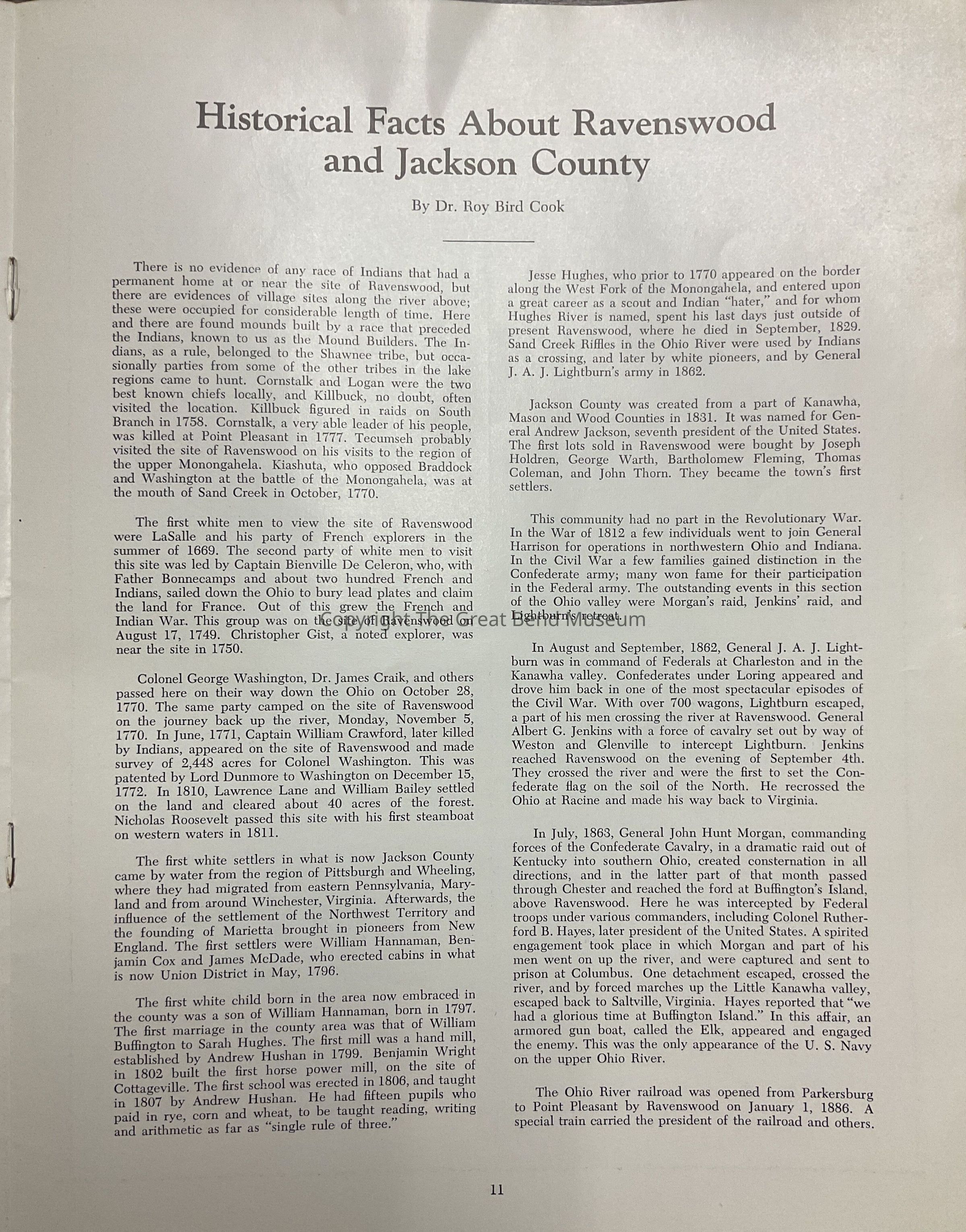 Historical Facts About Ravenswood and Jackson County

By Dr. Roy Bird Cook

There is no evidence of any race of Indians that had a permanent home at or near the site of Ravenswood, but there are evidences of village sites along the river above; these were occupied for considerable length of time. Here and there are found mounds built by a race that preceded the Indians, known to us as the Mound Builders. The Indians, as a rule, belonged to the Shawnee tribe, but occasionally parties from some of the other tribes in the lake regions came to hunt. Cornstalk and Logan were the two best known chiefs locally, and Killbuck, no doubt, often visited the location. Killbuck figured in raids on South Branch in 1758. Cornstalk, a very able leader of his people, was killed at Point Pleasant in 1777. Tecumseh probably visited the site of Ravenswood on his visits to the region of the upper Monongahela. Kiashuta, who opposed Braddock and Washington at the battle of the Monongahela, was at the mouth of Sand Creek in October, 1770.

The first white men to view the site of Ravenswood were LaSalle and his party of French explorers in the summer of 1669. The second party of white men to visit this site was led by Captain Bienville De Celeron, who, with Father Bonnecamps and about two hundred French and Indians, sailed down the Ohio to bury lead plates and claim the land for France. Out of this grew the French and Indian War. This group was on the site of Ravenswood on August 17, 1749. Christopher Gist, a noted explorer, was near the site in 1750.

Colonel George Washington, Dr. James Craik, and others passed here on their way down the Ohio on October 28, 1770. The same party camped on the site of Ravenswood on the journey back up the river, Monday, November 5, 1770. In June, 1771, Captain William Crawford, later killed by Indians, appeared on the site of Ravenswood and made survey of 2,448 acres for Colonel Washington. This was patented by Lord Dunmore to Washington on December 15, 1772. In 1810, Lawrence Lane and William Bailey settled on the land and cleared about 40 acres of the forest. Nicholas Roosevelt passed this site with his first steamboat on western waters in 1811.

The first white settlers in what is now Jackson County came by water from the region of Pittsburgh and Wheeling, where they had migrated from eastern Pennsylvania, Maryland and from around Winchester, Virginia. Afterwards, the influence of the settlement of the Northwest Territory and the founding of Marietta brought in pioneers from New England. The first settlers were William Hannaman, Benjamin Cox and James McDade, who erected cabins in what is now Union District in May, 1796.

The first white child born in the area now embraced in the county was a son of William Hannaman, born in 1797. The first marriage in the county area was that of William Buffington to Sarah Hughes. The first mill was a hand mill, established by Andrew Hushan in 1799. Benjamin Wright in 1802 built the first horse power mill, on the site of Cottageville. The first school was erected in 1806, and taught in 1807 by Andrew Hushan. He had fifteen pupils who paid in rye, corn and wheat, to be taught reading, writing and arithmetic as far as "single rule of three."

Jesse Hughes, who prior to 1770 appeared on the border along the West Fork of the Monongahela, and entered upon a great career as a scout and Indian "hater," and for whom Hughes River is named, spent his last days just outside of present Ravenswood, where he died in September, 1829. Sand Creek Riffles in the Ohio River were used by Indians as a crossing, and later by white pioneers, and by General J. A. J. Lightburn's army in 1862.

Jackson County was created from a part of Kanawha, Mason and Wood Counties in 1831. It was named for General Andrew Jackson, seventh president of the United States. The first lots sold in Ravenswood were bought by Joseph Holdren, George Warth, Bartholomew Fleming, Thomas Coleman, and John Thorn. They became the town's first settlers.

This community had no part in the Revolutionary War. In the War of 1812 a few individuals went to join General Harrison for operations in northwestern Ohio and Indiana. In the Civil War a few families gained distinction in the Confederate army; many won fame for their participation in the Federal army. The outstanding events in this section of the Ohio valley were Morgan's raid, Jenkins' raid, and Lightburn's retreat.

Copyright The Great Bend Museum

In August and September, 1862, General J. A. J. Lightburn was in command of Federals at Charleston and in the Kanawha valley. Confederates under Loring appeared and drove him back in one of the most spectacular episodes of the Civil War. With over 700 wagons, Lightburn escaped, a part of his men crossing the river at Ravenswood. General Albert G. Jenkins with a force of cavalry set out by way of Weston and Glenville to intercept Lightburn. Jenkins reached Ravenswood on the evening of September 4th. They crossed the river and were the first to set the Confederate flag on the soil of the North. He recrossed the Ohio at Racine and made his way back to Virginia.

In July, 1863, General John Hunt Morgan, commanding forces of the Confederate Cavalry, in a dramatic raid out of Kentucky into southern Ohio, created consternation in all directions, and in the latter part of that month passed through Chester and reached the ford at Buffington's Island, above Ravenswood. Here he was intercepted by Federal troops under various commanders, including Colonel Rutherford B. Hayes, later president of the United States. A spirited engagement took place in which Morgan and part of his men went on up the river, and were captured and sent to prison at Columbus. One detachment escaped, crossed the river, and by forced marches up the Little Kanawha valley, escaped back to Saltville, Virginia. Hayes reported that "we had a glorious time at Buffington Island." In this affair, an armored gun boat, called the Elk, appeared and engaged the enemy. This was the only appearance of the U. S. Navy on the upper Ohio River.

The Ohio River railroad was opened from Parkersburg to Point Pleasant by Ravenswood on January 1, 1886. A special train carried the president of the railroad and others.

11